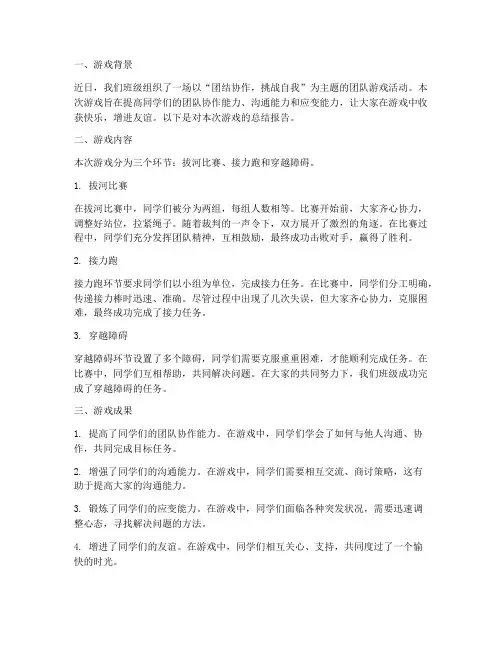 一、游戏背景

近日，我们班级组织了一场以“团结协作，挑战自我”为主题的团队游戏活动。本次游戏旨在提高同学们的团队协作能力、沟通能力和应变能力，让大家在游戏中收获快乐，增进友谊。以下是对本次游戏的总结报告。

二、游戏内容

本次游戏分为三个环节：拔河比赛、接力跑和穿越障碍。

1. 拔河比赛

在拔河比赛中，同学们被分为两组，每组人数相等。比赛开始前，大家齐心协力，调整好站位，拉紧绳子。随着裁判的一声令下，双方展开了激烈的角逐。在比赛过程中，同学们充分发挥团队精神，互相鼓励，最终成功击败对手，赢得了胜利。

2. 接力跑

接力跑环节要求同学们以小组为单位，完成接力任务。在比赛中，同学们分工明确，传递接力棒时迅速、准确。尽管过程中出现了几次失误，但大家齐心协力，克服困难，最终成功完成了接力任务。

3. 穿越障碍

穿越障碍环节设置了多个障碍，同学们需要克服重重困难，才能顺利完成任务。在比赛中，同学们互相帮助，共同解决问题。在大家的共同努力下，我们班级成功完成了穿越障碍的任务。

三、游戏成果

1. 提高了同学们的团队协作能力。在游戏中，同学们学会了如何与他人沟通、协作，共同完成目标任务。

2. 增强了同学们的沟通能力。在游戏中，同学们需要相互交流、商讨策略，这有助于提高大家的沟通能力。

3. 锻炼了同学们的应变能力。在游戏中，同学们面临各种突发状况，需要迅速调整心态，寻找解决问题的方法。

4. 增进了同学们的友谊。在游戏中，同学们相互关心、支持，共同度过了一个愉快的时光。